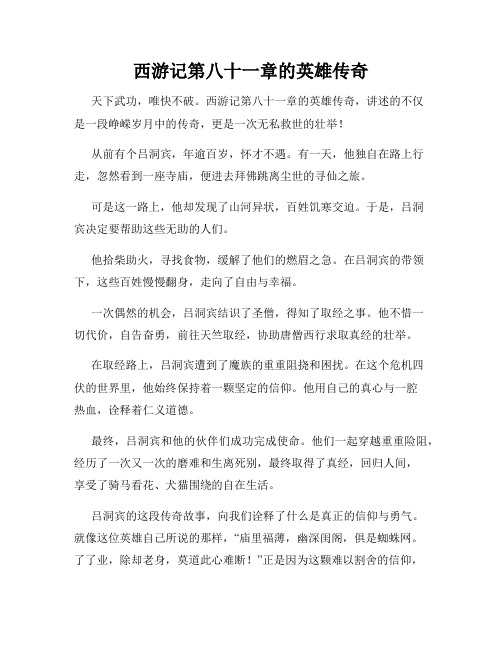 西游记第八十一章的英雄传奇

天下武功，唯快不破。西游记第八十一章的英雄传奇，讲述的不仅是一段峥嵘岁月中的传奇，更是一次无私救世的壮举！

从前有个吕洞宾，年逾百岁，怀才不遇。有一天，他独自在路上行走，忽然看到一座寺庙，便进去拜佛跳离尘世的寻仙之旅。

可是这一路上，他却发现了山河异状，百姓饥寒交迫。于是，吕洞宾决定要帮助这些无助的人们。

他拾柴助火，寻找食物，缓解了他们的燃眉之急。在吕洞宾的带领下，这些百姓慢慢翻身，走向了自由与幸福。

一次偶然的机会，吕洞宾结识了圣僧，得知了取经之事。他不惜一切代价，自告奋勇，前往天竺取经，协助唐僧西行求取真经的壮举。

在取经路上，吕洞宾遭到了魔族的重重阻挠和困扰。在这个危机四伏的世界里，他始终保持着一颗坚定的信仰。他用自己的真心与一腔热血，诠释着仁义道德。

最终，吕洞宾和他的伙伴们成功完成使命。他们一起穿越重重险阻，经历了一次又一次的磨难和生离死别，最终取得了真经，回归人间，享受了骑马看花、犬猫围绕的自在生活。

吕洞宾的这段传奇故事，向我们诠释了什么是真正的信仰与勇气。就像这位英雄自己所说的那样，“庙里福薄，幽深闺阁，俱是蜘蛛网。了了业，除却老身，莫道此心难断！”正是因为这颗难以割舍的信仰，